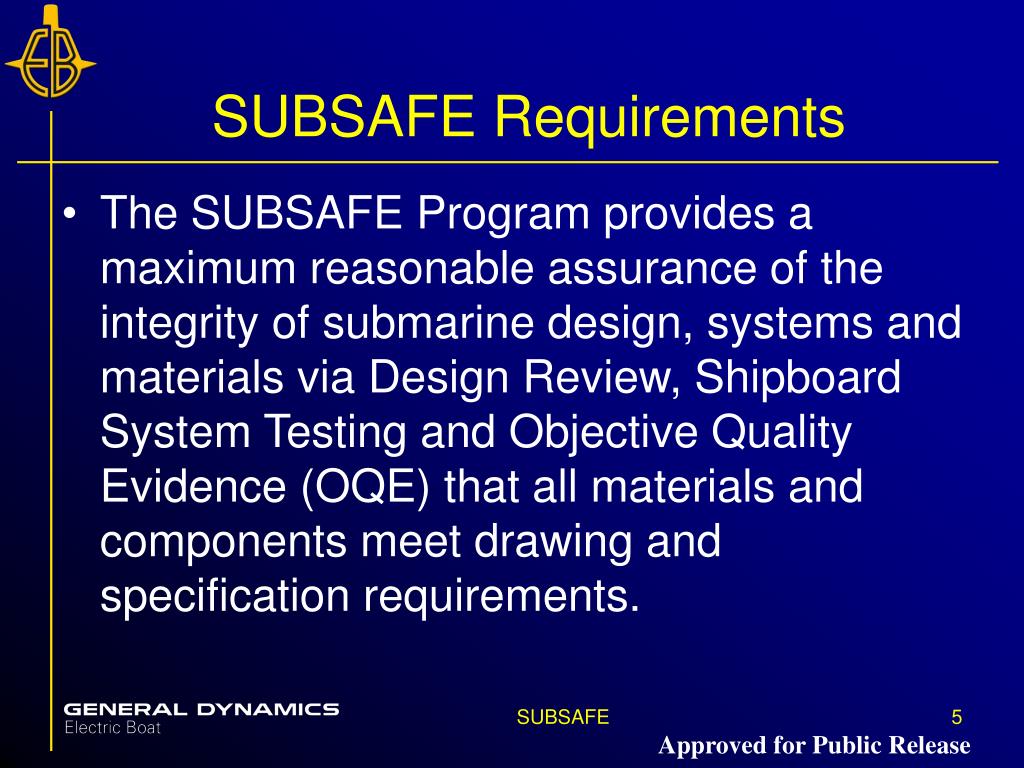 EB

SUBSAFE Requirements

• The SUBSAFE Program provides a maximum reasonable assurance of the integrity of submarine design, systems and materials via Design Review, Shipboard System Testing and Objective Quality Evidence (OQE) that all materials and components meet drawing and specification requirements.

GENERAL DYNAMICS
Electric Boat

SUBSAFE

5

Approved for Public Release